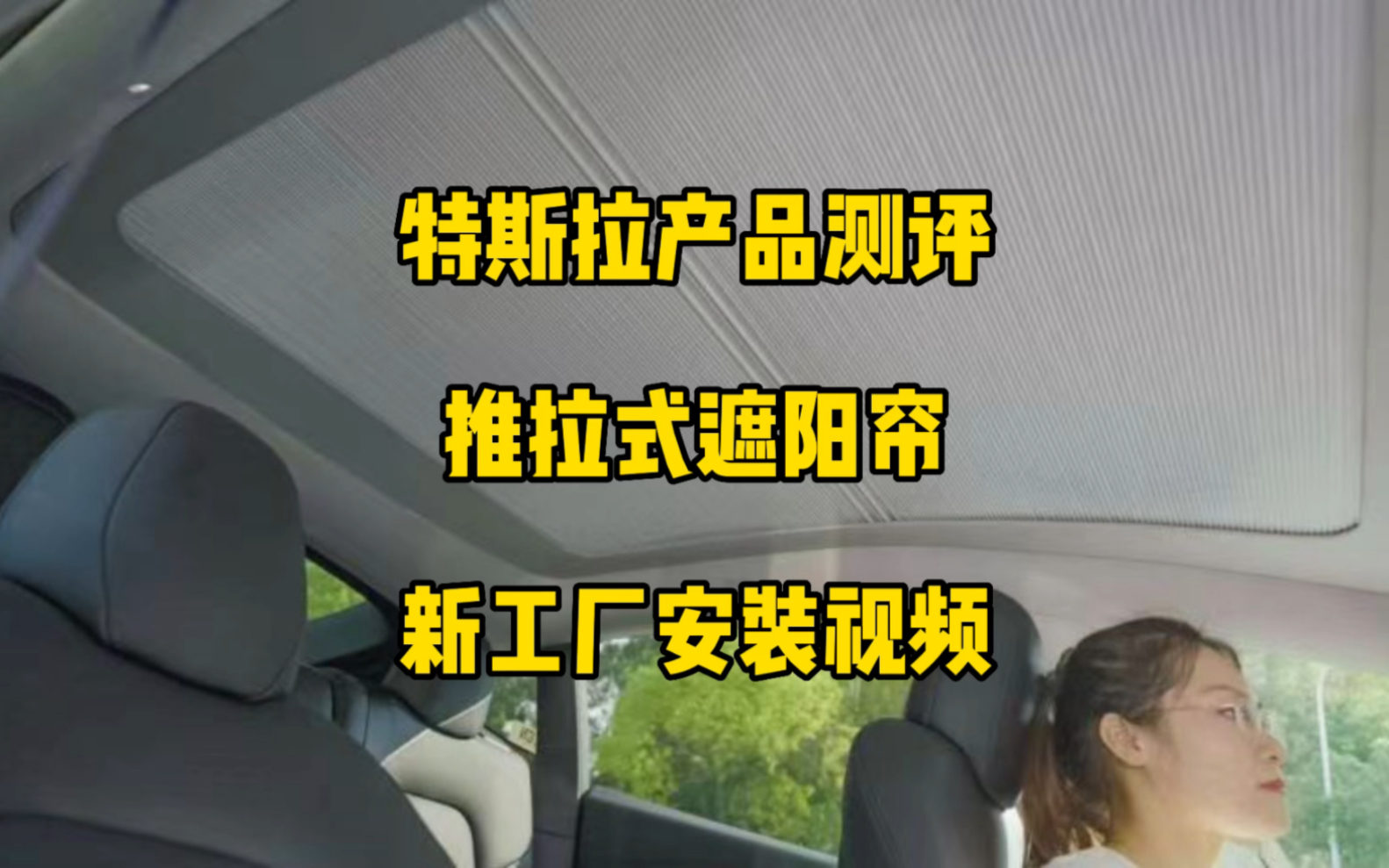 特斯拉产品测评

推拉式遮阳帘

新工厂安装视频